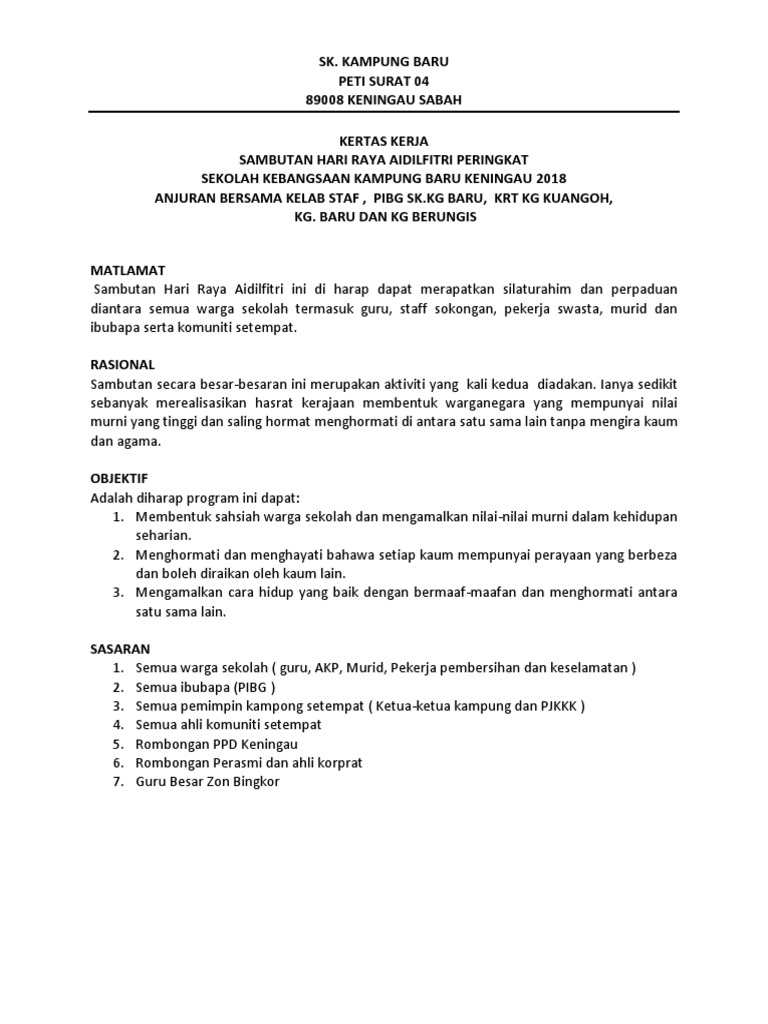 SK. KAMPUNG BARU
PETI SURAT 04
89008 KENINGAU SABAH

KERTAS KERJA
SAMBUTAN HARI RAYA AIDILFITRI PERINGKAT
SEKOLAH KEBANGSAAN KAMPUNG BARU KENINGAU 2018
ANJURAN BERSAMA KELAB STAF , PIBG SK.KG BARU, KRT KG KUANGOH, KG. BARU DAN KG BERUNGIS

MATLAMAT
Sambutan Hari Raya Aidilfitri ini di harap dapat merapatkan silaturahim dan perpaduan diantara semua warga sekolah termasuk guru, staff sokongan, pekerja swasta, murid dan ibubapa serta komuniti setempat.

RASIONAL
Sambutan secara besar-besaran ini merupakan aktiviti yang kali kedua diadakan. Ianya sedikit sebanyak merealisasikan hasrat kerajaan membentuk warganegara yang mempunyai nilai murni yang tinggi dan saling hormat menghormati di antara satu sama lain tanpa mengira kaum dan agama.

OBJEKTIF
Adalah diharap program ini dapat:
1. Membentuk sahsiah warga sekolah dan mengamalkan nilai-nilai murni dalam kehidupan seharian.
2. Menghormati dan menghayati bahawa setiap kaum mempunyai perayaan yang berbeza dan boleh diraikan oleh kaum lain.
3. Mengamalkan cara hidup yang baik dengan bermaaf-maafan dan menghormati antara satu sama lain.

SASARAN
1. Semua warga sekolah ( guru, AKP, Murid, Pekerja pembersihan dan keselamatan )
2. Semua ibubapa (PIBG )
3. Semua pemimpin kampong setempat ( Ketua-ketua kampung dan PJKKK )
4. Semua ahli komuniti setempat
5. Rombongan PPD Keningau
6. Rombongan Perasmi dan ahli korprat
7. Guru Besar Zon Bingkor